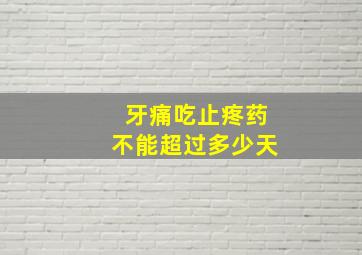 牙痛吃止疼药
不能超过多少天